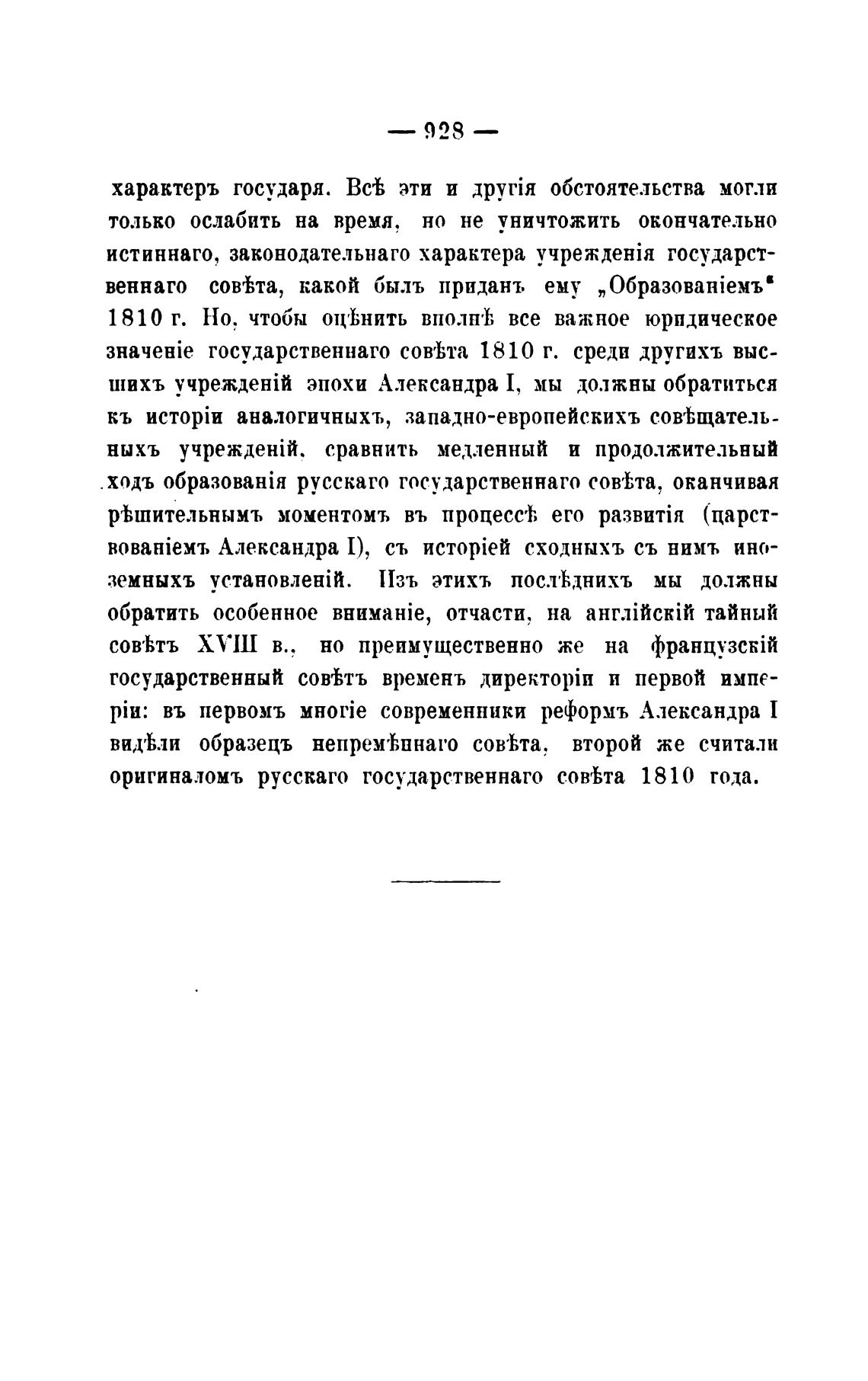 — 928 —

характеръ государя. Всѣ эти и другія обстоятельства могли только ослабить на время, но не уничтожить окончательно истиннаго, законодательнаго характера учрежденія государственнаго совѣта, какой былъ приданъ ему „Образованіемъ" 1810 г. Но, чтобы оцѣнить вполнѣ все важное юридическое значеніе государственнаго совѣта 1810 г. среди другихъ высшихъ учрежденій эпохи Александра I, мы должны обратиться къ исторіи аналогичныхъ, западно-европейскихъ совѣщательныхъ учрежденій, сравнить медленный и продолжительный ходъ образованія русскаго государственнаго совѣта, оканчивая рѣшительнымъ моментомъ въ процессѣ его развитія (царствованіемъ Александра I), съ исторіей сходныхъ съ нимъ иноземныхъ установленій. Изъ этихъ послѣднихъ мы должны обратить особенное вниманіе, отчасти, на англійскій тайный совѣтъ XVIII в., но преимущественно же на французскій государственный совѣтъ временъ директоріи и первой имперіи: въ первомъ многіе современники реформъ Александра I видѣли образецъ непремѣннаго совѣта, второй же считали оригиналомъ русскаго государственнаго совѣта 1810 года.